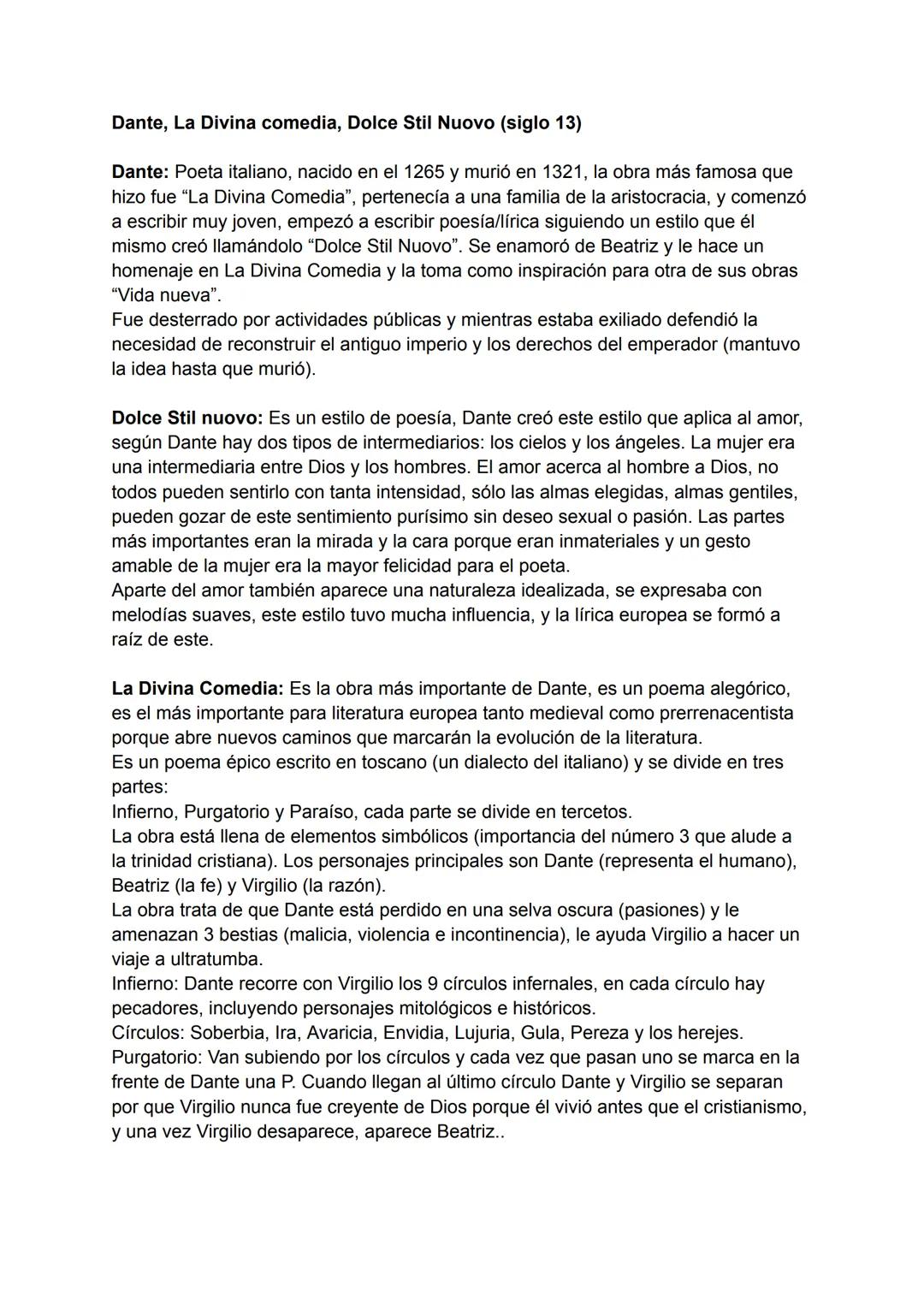 Dante, La Divina comedia, Dolce Stil Nuovo (siglo 13)

Dante: Poeta italiano, nacido en el 1265 y murió en 1321, la obra más famosa que hizo fue “La Divina Comedia”, pertenecía a una familia de la aristocracia, y comenzó a escribir muy joven, empezó a escribir poesía/lírica siguiendo un estilo que él mismo creó llamándolo “Dolce Stil Nuovo”. Se enamoró de Beatriz y le hace un homenaje en La Divina Comedia y la toma como inspiración para otra de sus obras “Vida nueva”.
Fue desterrado por actividades públicas y mientras estaba exiliado defendió la necesidad de reconstruir el antiguo imperio y los derechos del emperador (mantuvo la idea hasta que murió).

Dolce Stil nuovo: Es un estilo de poesía, Dante creó este estilo que aplica al amor, según Dante hay dos tipos de intermediarios: los cielos y los ángeles. La mujer era una intermediaria entre Dios y los hombres. El amor acerca al hombre a Dios, no todos pueden sentirlo con tanta intensidad, sólo las almas elegidas, almas gentiles, pueden gozar de este sentimiento purísimo sin deseo sexual o pasión. Las partes más importantes eran la mirada y la cara porque eran inmateriales y un gesto amable de la mujer era la mayor felicidad para el poeta.
Aparte del amor también aparece una naturaleza idealizada, se expresaba con melodías suaves, este estilo tuvo mucha influencia, y la lírica europea se formó a raíz de este.

La Divina Comedia: Es la obra más importante de Dante, es un poema alegórico, es el más importante para literatura europea tanto medieval como prerrenacentista porque abre nuevos caminos que marcarán la evolución de la literatura.
Es un poema épico escrito en toscano (un dialecto del italiano) y se divide en tres partes:
Infierno, Purgatorio y Paraíso, cada parte se divide en tercetos.
La obra está llena de elementos simbólicos (importancia del número 3 que alude a la trinidad cristiana). Los personajes principales son Dante (representa el humano), Beatriz (la fe) y Virgilio (la razón).
La obra trata de que Dante está perdido en una selva oscura (pasiones) y le amenazan 3 bestias (malicia, violencia e incontinencia), le ayuda Virgilio a hacer un viaje a ultratumba.
Infierno: Dante recorre con Virgilio los 9 círculos infernales, en cada círculo hay pecadores, incluyendo personajes mitológicos e históricos.
Círculos: Soberbia, Ira, Avaricia, Envidia, Lujuria, Gula, Pereza y los herejes.
Purgatorio: Van subiendo por los círculos y cada vez que pasan uno se marca en la frente de Dante una P. Cuando llegan al último círculo Dante y Virgilio se separan por que Virgilio nunca fue creyente de Dios porque él vivió antes que el cristianismo, y una vez Virgilio desaparece, aparece Beatriz..